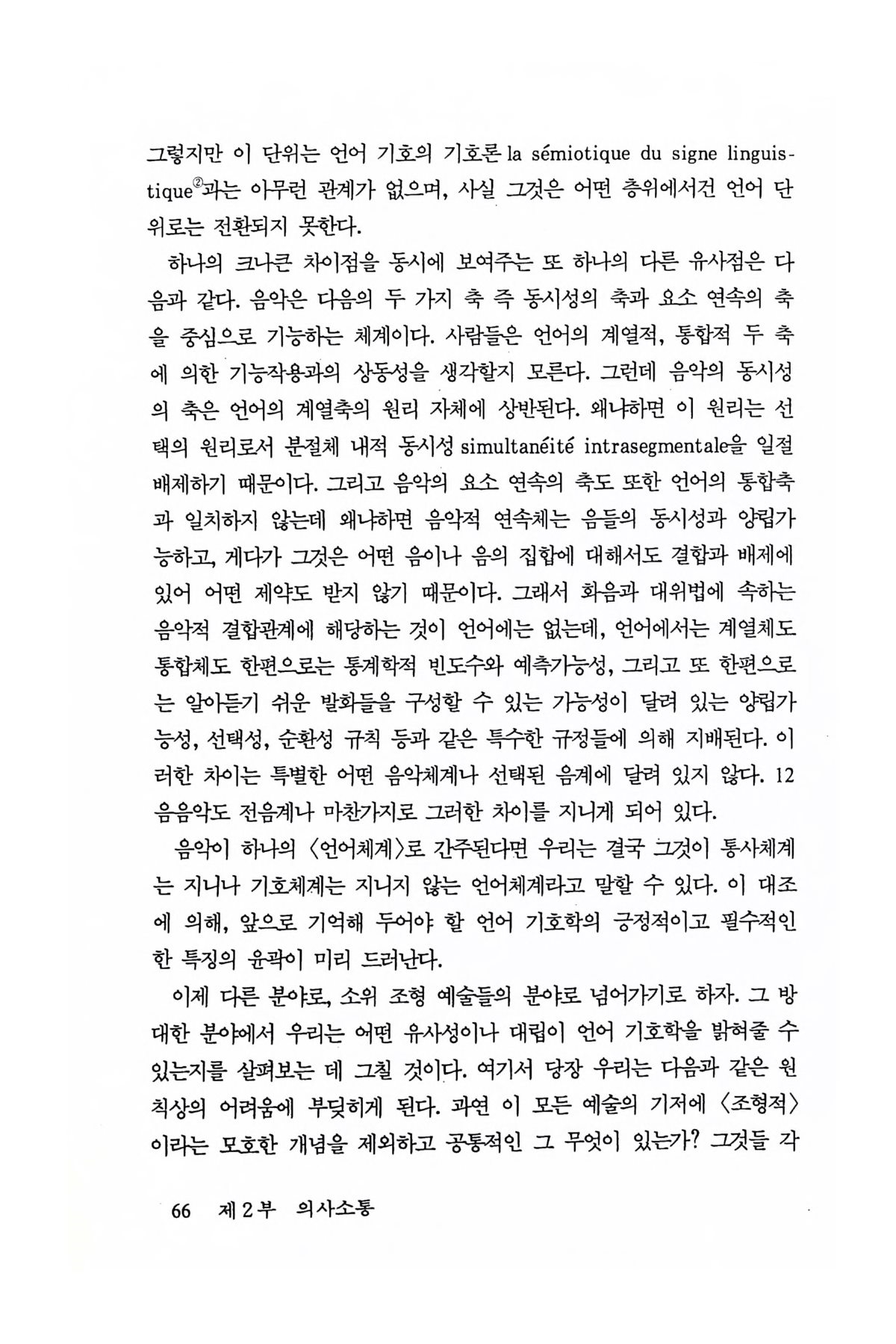 그렇지만 이 단위는 언어 기호의 기호론 la sémiotique du signe linguistique②과는 아무런 관계가 없으며, 사실 그것은 어떤 층위에서건 언어 단위로는 전환되지 못한다.

하나의 크나큰 차이점을 동시에 보여주는 또 하나의 다른 유사점은 다음과 같다. 음악은 다음의 두 가지 축 즉 동시성의 축과 요소 연속의 축을 중심으로 기능하는 체계이다. 사람들은 언어의 계열적, 통합적 두 축에 의한 기능작용과의 상동성을 생각할지 모른다. 그런데 음악의 동시성의 축은 언어의 계열축의 원리 자체에 상반된다. 왜냐하면 이 원리는 선택의 원리로서 분절체 내적 동시성 simultanéité intrasegmentale을 일절 배제하기 때문이다. 그리고 음악의 요소 연속의 축도 또한 언어의 통합축과 일치하지 않는데 왜냐하면 음악적 연속체는 음들의 동시성과 양립가능하고, 게다가 그것은 어떤 음이나 음의 집합에 대해서도 결합과 배제에 있어 어떤 제약도 받지 않기 때문이다. 그래서 화음과 대위법에 속하는 음악적 결합관계에 해당하는 것이 언어에는 없는데, 언어에서는 계열체도 통합체도 한편으로는 통계학적 빈도수와 예측가능성, 그리고 또 한편으로는 알아듣기 쉬운 발화들을 구성할 수 있는 가능성이 달려 있는 양립가능성, 선택성, 순환성 규칙 등과 같은 특수한 규정들에 의해 지배된다. 이러한 차이는 특별한 어떤 음악체계나 선택된 음계에 달려 있지 않다. 12음음악도 전음계나 마찬가지로 그러한 차이를 지니게 되어 있다.

음악이 하나의 〈언어체계〉로 간주된다면 우리는 결국 그것이 통사체계는 지니나 기호체계는 지니지 않는 언어체계라고 말할 수 있다. 이 대조에 의해, 앞으로 기억해 두어야 할 언어 기호학의 긍정적이고 필수적인 한 특징의 윤곽이 미리 드러난다.

이제 다른 분야로, 소위 조형 예술들의 분야로 넘어가기로 하자. 그 방대한 분야에서 우리는 어떤 유사성이나 대립이 언어 기호학을 밝혀줄 수 있는지를 살펴보는 데 그칠 것이다. 여기서 당장 우리는 다음과 같은 원칙상의 어려움에 부딪히게 된다. 과연 이 모든 예술의 기저에 〈조형적〉이라는 모호한 개념을 제외하고 공통적인 그 무엇이 있는가? 그것들 각

66 제 2 부 의사소통